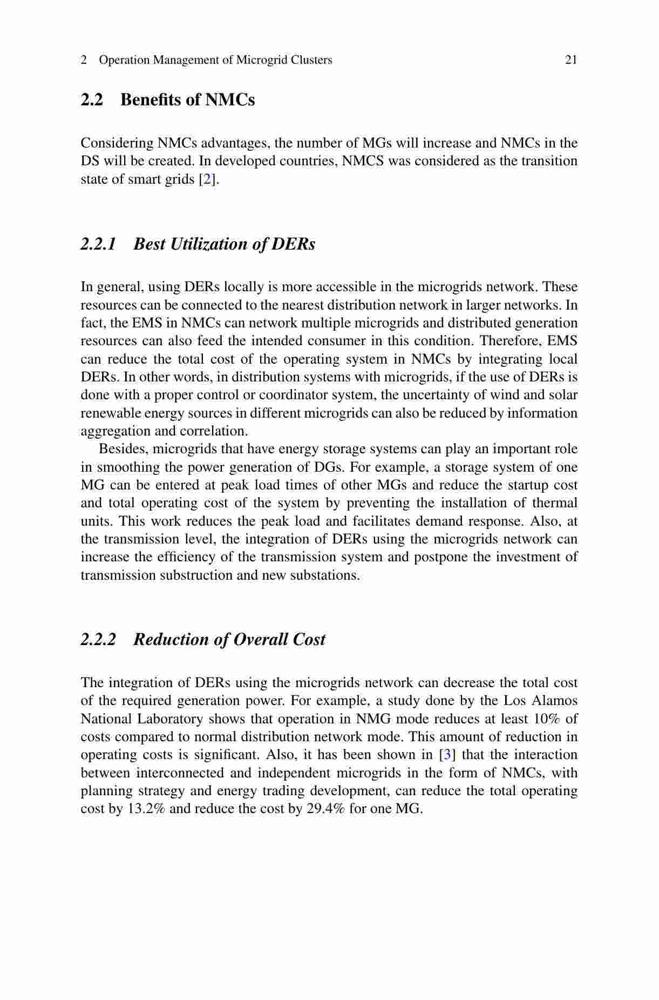 2 Operation Management of Microgrid Clusters 21

2.2 Benefits of NMCs

Considering NMCs advantages, the number of MGs will increase and NMCs in the DS will be created. In developed countries, NMCS was considered as the transition state of smart grids [2].

2.2.1 Best Utilization of DERs

In general, using DERs locally is more accessible in the microgrids network. These resources can be connected to the nearest distribution network in larger networks. In fact, the EMS in NMCs can network multiple microgrids and distributed generation resources can also feed the intended consumer in this condition. Therefore, EMS can reduce the total cost of the operating system in NMCs by integrating local DERs. In other words, in distribution systems with microgrids, if the use of DERs is done with a proper control or coordinator system, the uncertainty of wind and solar renewable energy sources in different microgrids can also be reduced by information aggregation and correlation.

Besides, microgrids that have energy storage systems can play an important role in smoothing the power generation of DGs. For example, a storage system of one MG can be entered at peak load times of other MGs and reduce the startup cost and total operating cost of the system by preventing the installation of thermal units. This work reduces the peak load and facilitates demand response. Also, at the transmission level, the integration of DERs using the microgrids network can increase the efficiency of the transmission system and postpone the investment of transmission substruction and new substations.

2.2.2 Reduction of Overall Cost

The integration of DERs using the microgrids network can decrease the total cost of the required generation power. For example, a study done by the Los Alamos National Laboratory shows that operation in NMG mode reduces at least 10% of costs compared to normal distribution network mode. This amount of reduction in operating costs is significant. Also, it has been shown in [3] that the interaction between interconnected and independent microgrids in the form of NMCs, with planning strategy and energy trading development, can reduce the total operating cost by 13.2% and reduce the cost by 29.4% for one MG.